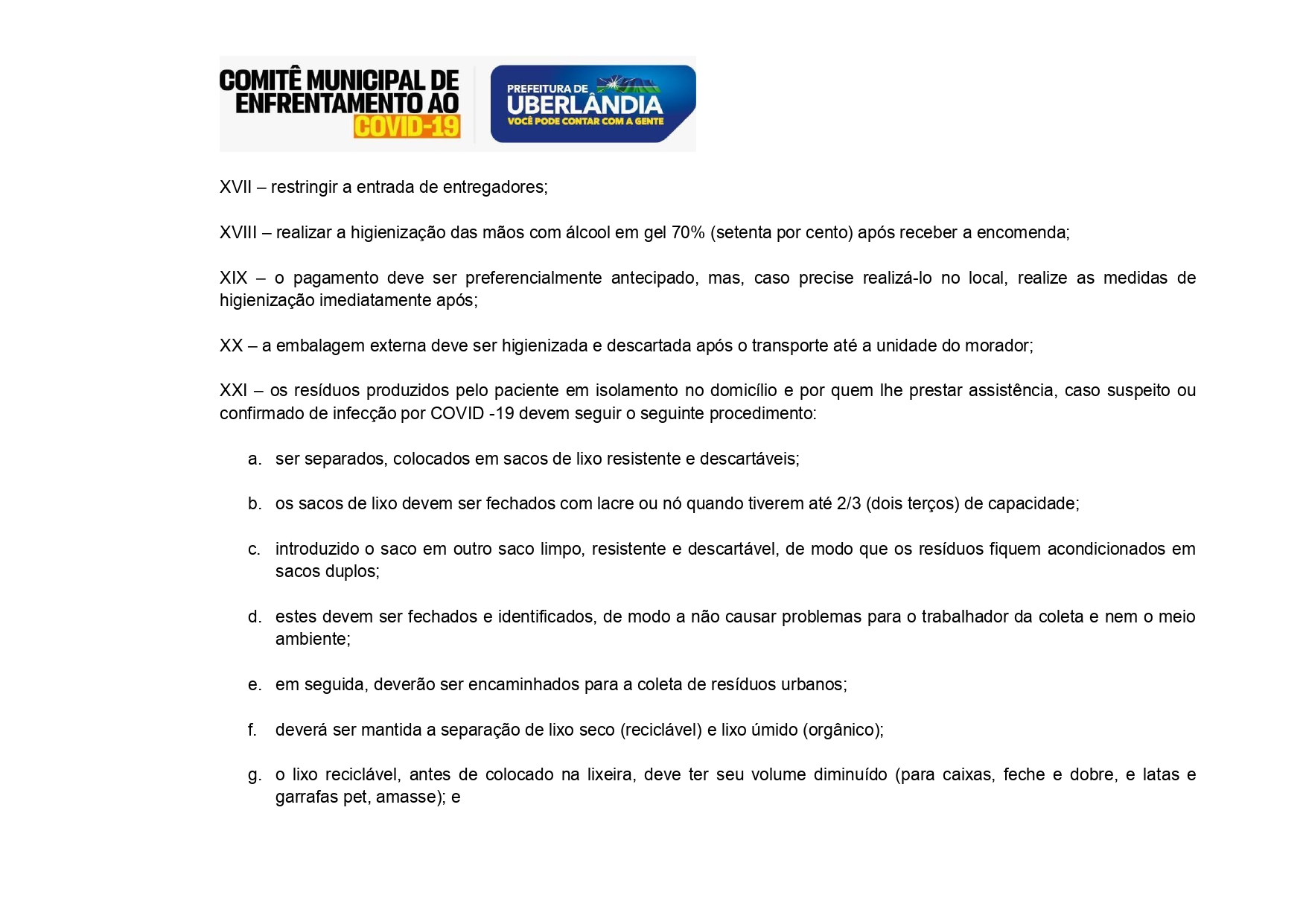 COMITÊ MUNICIPAL DE ENFRENTAMENTO AO COVID-19

PREFEITURA DE UBERLÂNDIA VOCÊ PODE CONTAR COM A GENTE

XVII – restringir a entrada de entregadores;

XVIII – realizar a higienização das mãos com álcool em gel 70% (setenta por cento) após receber a encomenda;

XIX – o pagamento deve ser preferencialmente antecipado, mas, caso precise realizá-lo no local, realize as medidas de higienização imediatamente após;

XX – a embalagem externa deve ser higienizada e descartada após o transporte até a unidade do morador;

XXI – os resíduos produzidos pelo paciente em isolamento no domicílio e por quem lhe prestar assistência, caso suspeito ou confirmado de infecção por COVID -19 devem seguir o seguinte procedimento:

a. ser separados, colocados em sacos de lixo resistente e descartáveis;

b. os sacos de lixo devem ser fechados com lacre ou nó quando tiverem até 2/3 (dois terços) de capacidade;

c. introduzido o saco em outro saco limpo, resistente e descartável, de modo que os resíduos fiquem acondicionados em sacos duplos;

d. estes devem ser fechados e identificados, de modo a não causar problemas para o trabalhador da coleta e nem o meio ambiente;

e. em seguida, deverão ser encaminhados para a coleta de resíduos urbanos;

f. deverá ser mantida a separação de lixo seco (reciclável) e lixo úmido (orgânico);

g. o lixo reciclável, antes de colocado na lixeira, deve ter seu volume diminuído (para caixas, feche e dobre, e latas e garrafas pet, amasse); e